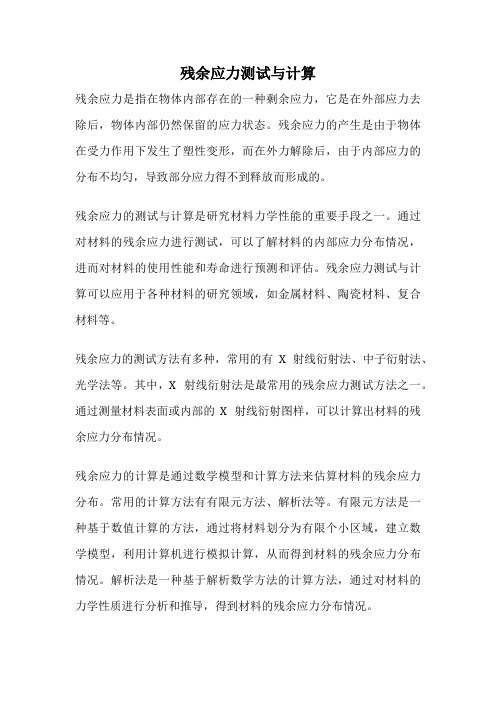 残余应力测试与计算

残余应力是指在物体内部存在的一种剩余应力，它是在外部应力去除后，物体内部仍然保留的应力状态。残余应力的产生是由于物体在受力作用下发生了塑性变形，而在外力解除后，由于内部应力的分布不均匀，导致部分应力得不到释放而形成的。

残余应力的测试与计算是研究材料力学性能的重要手段之一。通过对材料的残余应力进行测试，可以了解材料的内部应力分布情况，进而对材料的使用性能和寿命进行预测和评估。残余应力测试与计算可以应用于各种材料的研究领域，如金属材料、陶瓷材料、复合材料等。

残余应力的测试方法有多种，常用的有 X 射线衍射法、中子衍射法、光学法等。其中，X 射线衍射法是最常用的残余应力测试方法之一。通过测量材料表面或内部的 X 射线衍射图样，可以计算出材料的残余应力分布情况。

残余应力的计算是通过数学模型和计算方法来估算材料的残余应力分布。常用的计算方法有有限元方法、解析法等。有限元方法是一种基于数值计算的方法，通过将材料划分为有限个小区域，建立数学模型，利用计算机进行模拟计算，从而得到材料的残余应力分布情况。解析法是一种基于解析数学方法的计算方法，通过对材料的力学性质进行分析和推导，得到材料的残余应力分布情况。